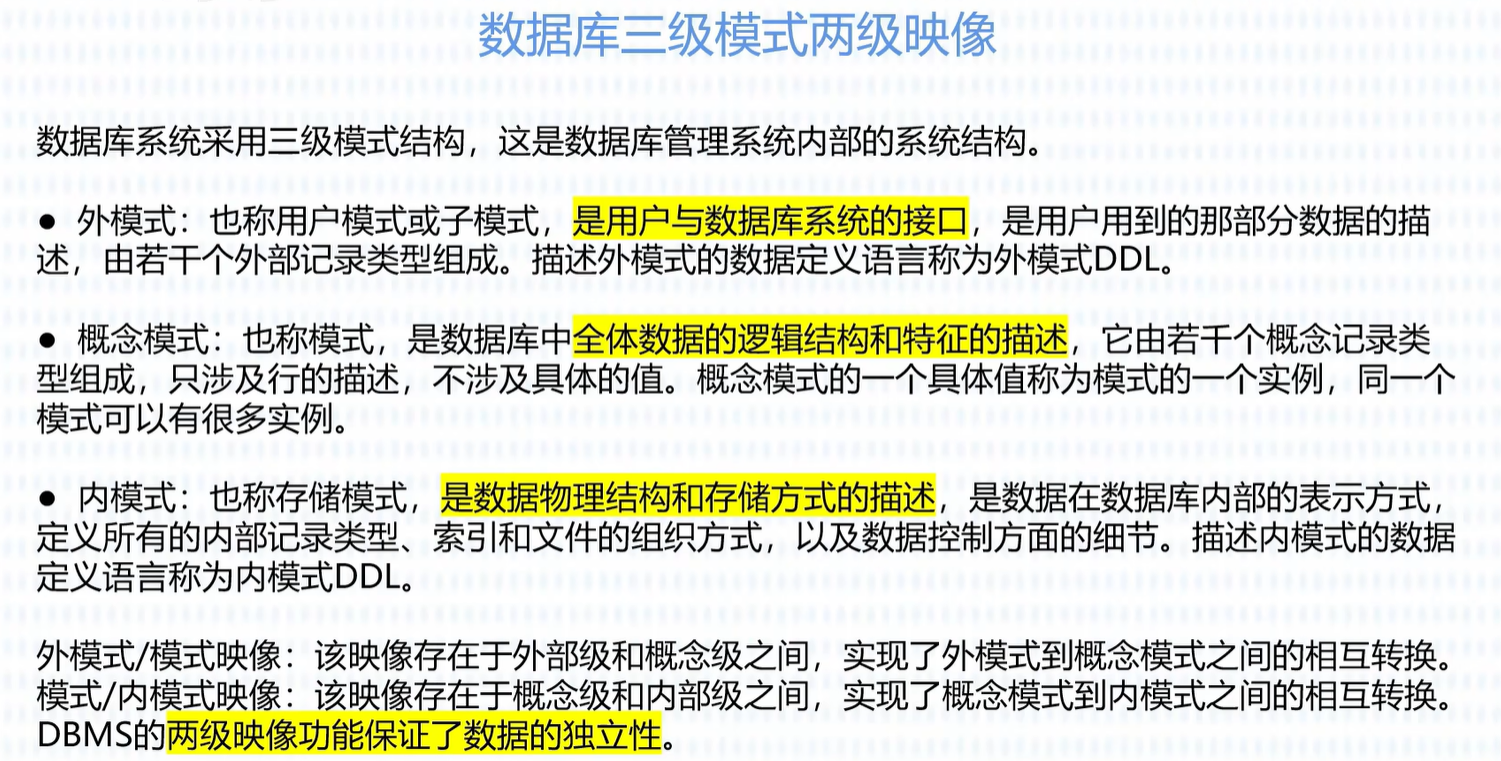 数据库三级模式两级映像

数据库系统采用三级模式结构，这是数据库管理系统内部的系统结构。

• 外模式：也称用户模式或子模式，是用户与数据库系统的接口，是用户用到的那部分数据的描述，由若干个外部记录类型组成。描述外模式的数据定义语言称为外模式DDL。

• 概念模式：也称模式，是数据库中全体数据的逻辑结构和特征的描述，它由若干个概念记录类型组成，只涉及行的描述，不涉及具体的值。概念模式的一个具体值称为模式的一个实例，同一个模式可以有很多实例。

• 内模式：也称存储模式，是数据物理结构和存储方式的描述，是数据在数据库内部的表示方式，定义所有的内部记录类型、索引和文件的组织方式，以及数据控制方面的细节。描述内模式的数据定义语言称为内模式DDL。

外模式/模式映像：该映像存在于外部级和概念级之间，实现了外模式到概念模式之间的相互转换。
模式/内模式映像：该映像存在于概念级和内部级之间，实现了概念模式到内模式之间的相互转换。
DBMS的两级映像功能保证了数据的独立性。